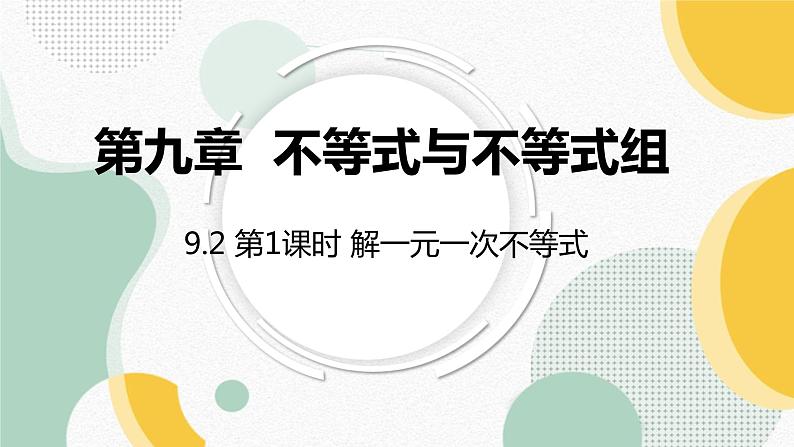 第九章 不等式与不等式组

9.2 第1课时 解一元一次不等式